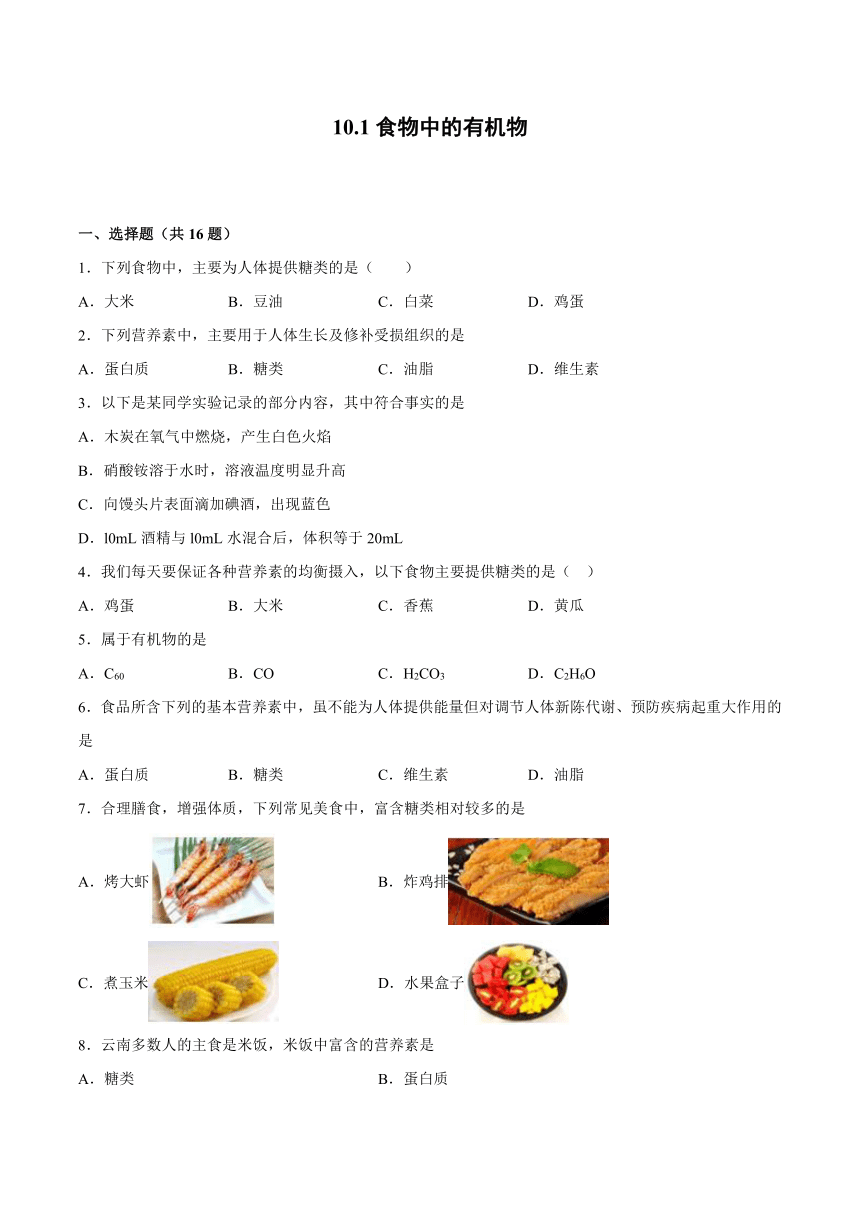 10.1 食物中的有机物

一、选择题（共 16 题）

1．下列食物中，主要为人体提供糖类的是（　　）

A．大米　　B．豆油　　C．白菜　　D．鸡蛋

2．下列营养素中，主要用于人体生长及修补受损组织的是

A．蛋白质　　B．糖类　　C．油脂　　D．维生素

3．以下是某同学实验记录的部分内容，其中符合事实的是

A．木炭在氧气中燃烧，产生白色火焰

B．硝酸铵溶于水时，溶液温度明显升高

C．向馒头片表面滴加碘酒，出现蓝色

D．l0mL 酒精与 l0mL 水混合后，体积等于 20mL

4．我们每天要保证各种营养素的均衡摄入，以下食物主要提供糖类的是（　）

A．鸡蛋　　B．大米　　C．香蕉　　D．黄瓜

5．属于有机物的是

A．$C_{60}$　　B．CO　　C．$H_2CO_3$　　D．$C_2H_6O$

6．食品所含下列的基本营养素中，虽不能为人体提供能量但对调节人体新陈代谢、预防疾病起重大作用的是

A．蛋白质　　B．糖类　　C．维生素　　D．油脂

7．合理膳食，增强体质，下列常见美食中，富含糖类相对较多的是

A．烤大虾　　B．炸鸡排

C．煮玉米　　D．水果盒子

8．云南多数人的主食是米饭，米饭中富含的营养素是

A．糖类　　B．蛋白质